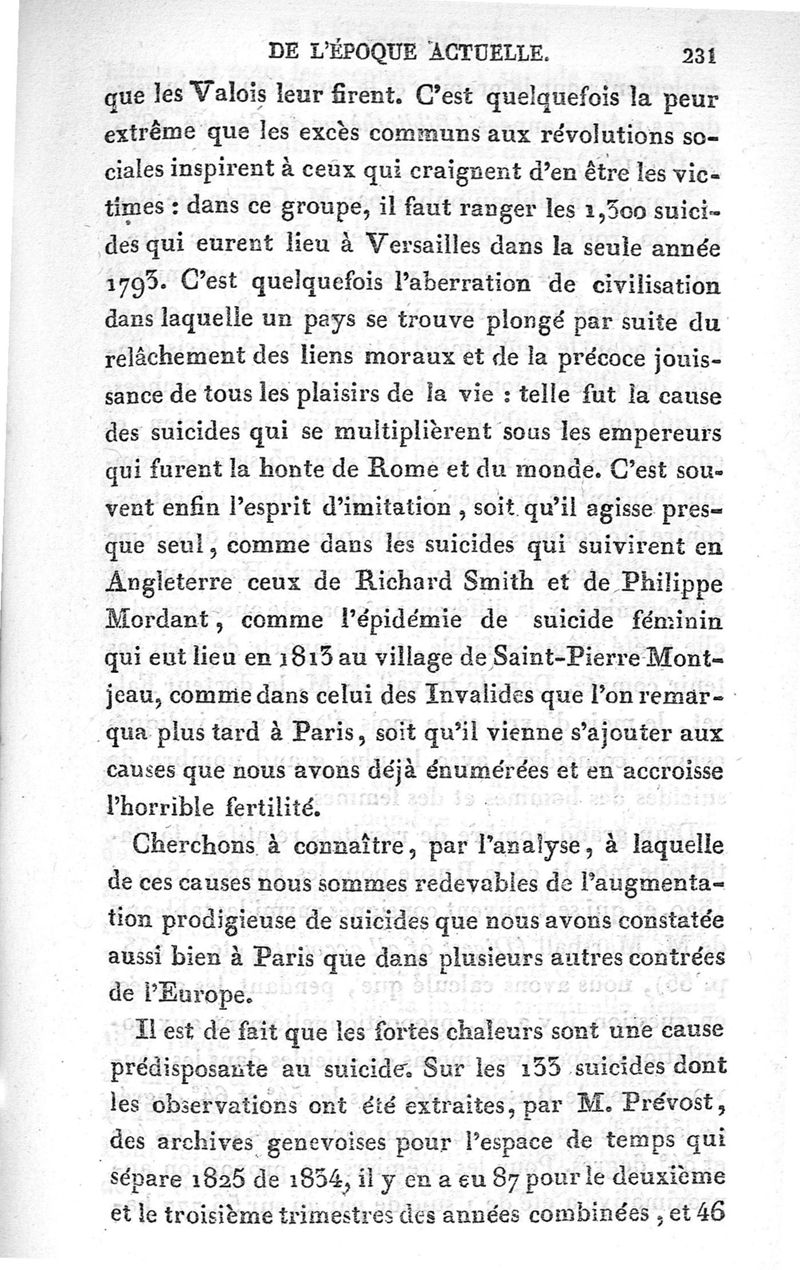 DE L'ÉPOQUE ACTUELLE. 231

que les Valois leur firent. C'est quelquefois la peur extrême que les excès communs aux révolutions sociales inspirent à ceux qui craignent d'en être les victimes : dans ce groupe, il faut ranger les 1,300 suicides qui eurent lieu à Versailles dans la seule année 1793. C'est quelquefois l'aberration de civilisation dans laquelle un pays se trouve plongé par suite du relâchement des liens moraux et de la précoce jouissance de tous les plaisirs de la vie : telle fut la cause des suicides qui se multiplièrent sous les empereurs qui furent la honte de Rome et du monde. C'est souvent enfin l'esprit d'imitation, soit qu'il agisse presque seul, comme dans les suicides qui suivirent en Angleterre ceux de Richard Smith et de Philippe Mordant, comme l'épidémie de suicide féminin qui eut lieu en 1813 au village de Saint-Pierre Montjeau, comme dans celui des Invalides que l'on remarqua plus tard à Paris, soit qu'il vienne s'ajouter aux causes que nous avons déjà énumérées et en accroisse l'horrible fertilité.

Cherchons à connaître, par l'analyse, à laquelle de ces causes nous sommes redevables de l'augmentation prodigieuse de suicides que nous avons constatée aussi bien à Paris que dans plusieurs autres contrées de l'Europe.

Il est de fait que les fortes chaleurs sont une cause prédisposante au suicide. Sur les 133 suicides dont les observations ont été extraites, par M. Prévost, des archives genevoises pour l'espace de temps qui sépare 1825 de 1834, il y en a eu 87 pour le deuxième et le troisième trimestres des années combinées, et 46